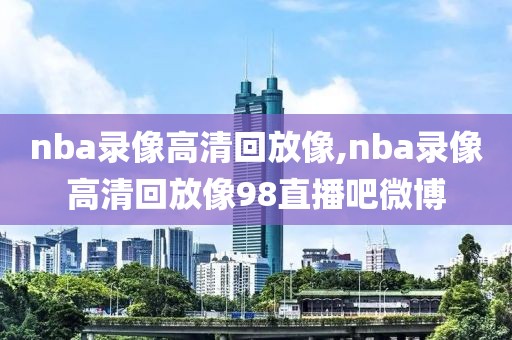 nba录像高清回放像,nba录像高清回放像98直播吧微博